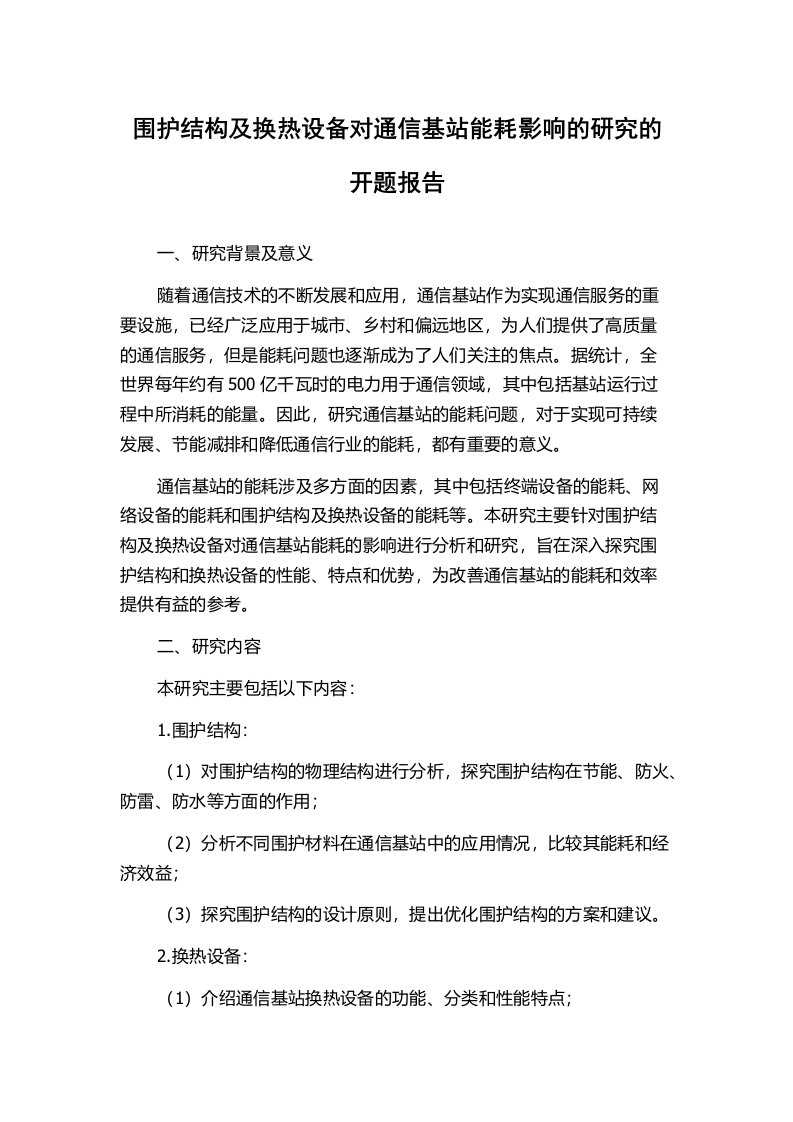 围护结构及换热设备对通信基站能耗影响的研究的开题报告

一、研究背景及意义

随着通信技术的不断发展和应用，通信基站作为实现通信服务的重要设施，已经广泛应用于城市、乡村和偏远地区，为人们提供了高质量的通信服务，但是能耗问题也逐渐成为了人们关注的焦点。据统计，全世界每年约有 500 亿千瓦时的电力用于通信领域，其中包括基站运行过程中所消耗的能量。因此，研究通信基站的能耗问题，对于实现可持续发展、节能减排和降低通信行业的能耗，都有重要的意义。

通信基站的能耗涉及多方面的因素，其中包括终端设备的能耗、网络设备的能耗和围护结构及换热设备的能耗等。本研究主要针对围护结构及换热设备对通信基站能耗的影响进行分析和研究，旨在深入探究围护结构和换热设备的性能、特点和优势，为改善通信基站的能耗和效率提供有益的参考。

二、研究内容

本研究主要包括以下内容：

1.围护结构：

（1）对围护结构的物理结构进行分析，探究围护结构在节能、防火、防雷、防水等方面的作用；

（2）分析不同围护材料在通信基站中的应用情况，比较其能耗和经济效益；

（3）探究围护结构的设计原则，提出优化围护结构的方案和建议。

2.换热设备：

（1）介绍通信基站换热设备的功能、分类和性能特点；